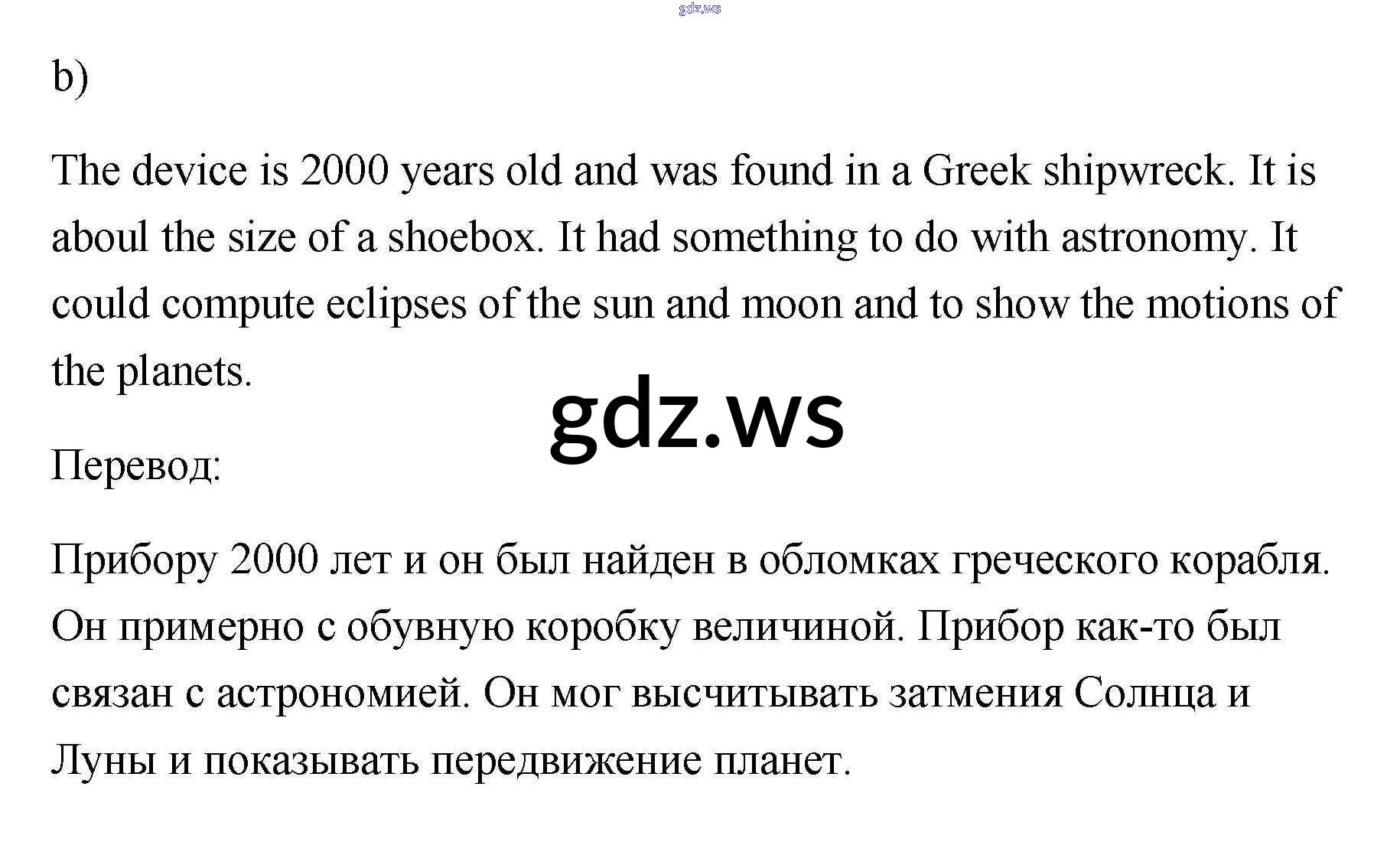 gdz.ws

b)

The device is 2000 years old and was found in a Greek shipwreck. It is aboul the size of a shoebox. It had something to do with astronomy. It could compute eclipses of the sun and moon and to show the motions of the planets.

gdz.ws

Перевод:

Прибору 2000 лет и он был найден в обломках греческого корабля. Он примерно с обувную коробку величиной. Прибор как-то был связан с астрономией. Он мог высчитывать затмения Солнца и Луны и показывать передвижение планет.